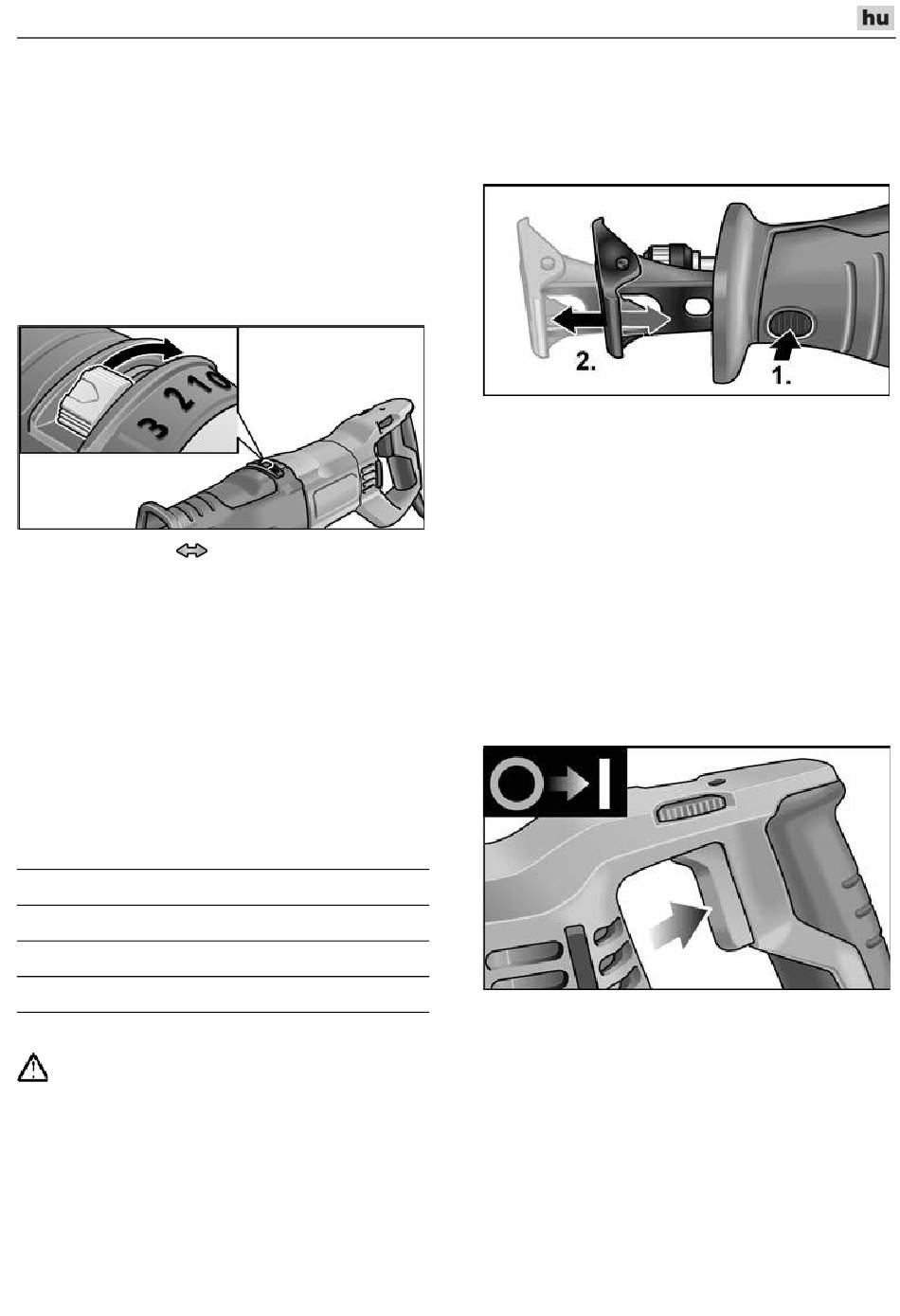 hu

3 2 1 0

2.

1.